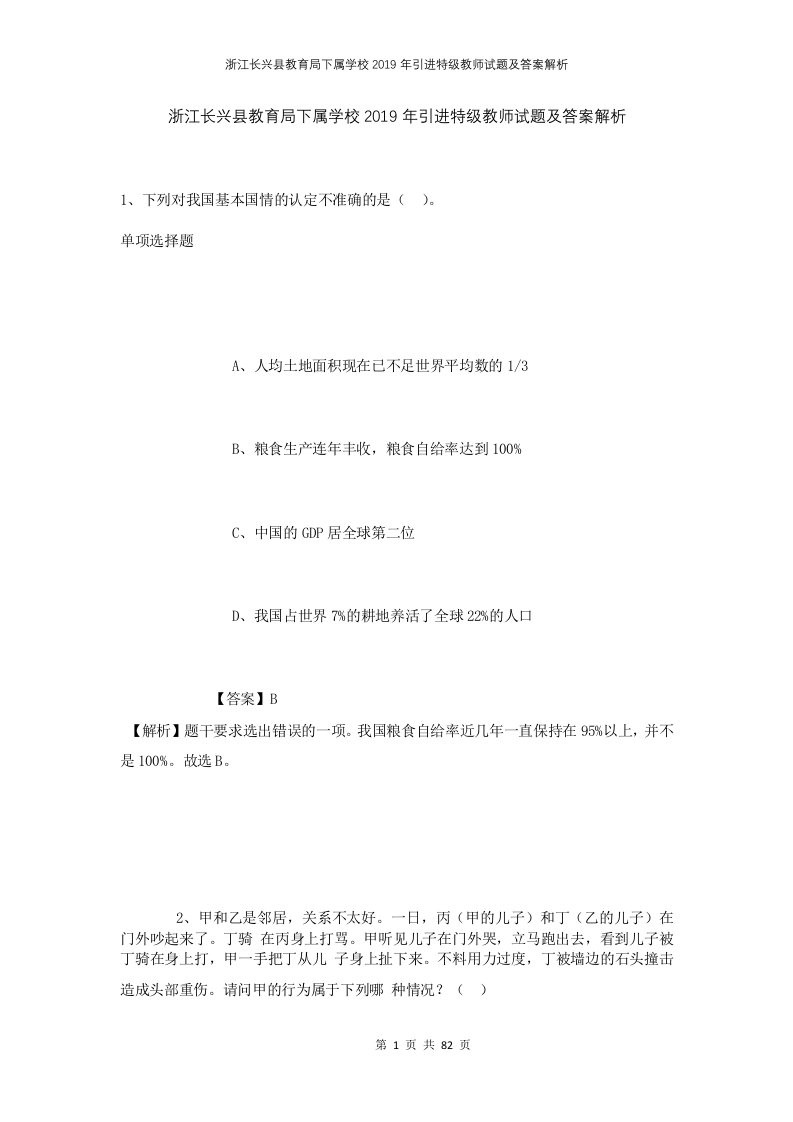 浙江长兴县教育局下属学校2019年引进特级教师试题及答案解析

浙江长兴县教育局下属学校2019年引进特级教师试题及答案解析

1、下列对我国基本国情的认定不准确的是（　）。

单项选择题

A、人均土地面积现在已不足世界平均数的1/3

B、粮食生产连年丰收，粮食自给率达到100%

C、中国的GDP居全球第二位

D、我国占世界7%的耕地养活了全球22%的人口

【答案】B

【解析】题干要求选出错误的一项。我国粮食自给率近几年一直保持在95%以上，并不是100%。故选B。

2、甲和乙是邻居，关系不太好。一日，丙（甲的儿子）和丁（乙的儿子）在门外吵起来了。丁骑 在丙身上打骂。甲听见儿子在门外哭，立马跑出去，看到儿子被丁骑在身上打，甲一手把丁从儿 子身上扯下来。不料用力过度，丁被墙边的石头撞击造成头部重伤。请问甲的行为属于下列哪 种情况？（　）

第 1 页 共 82 页